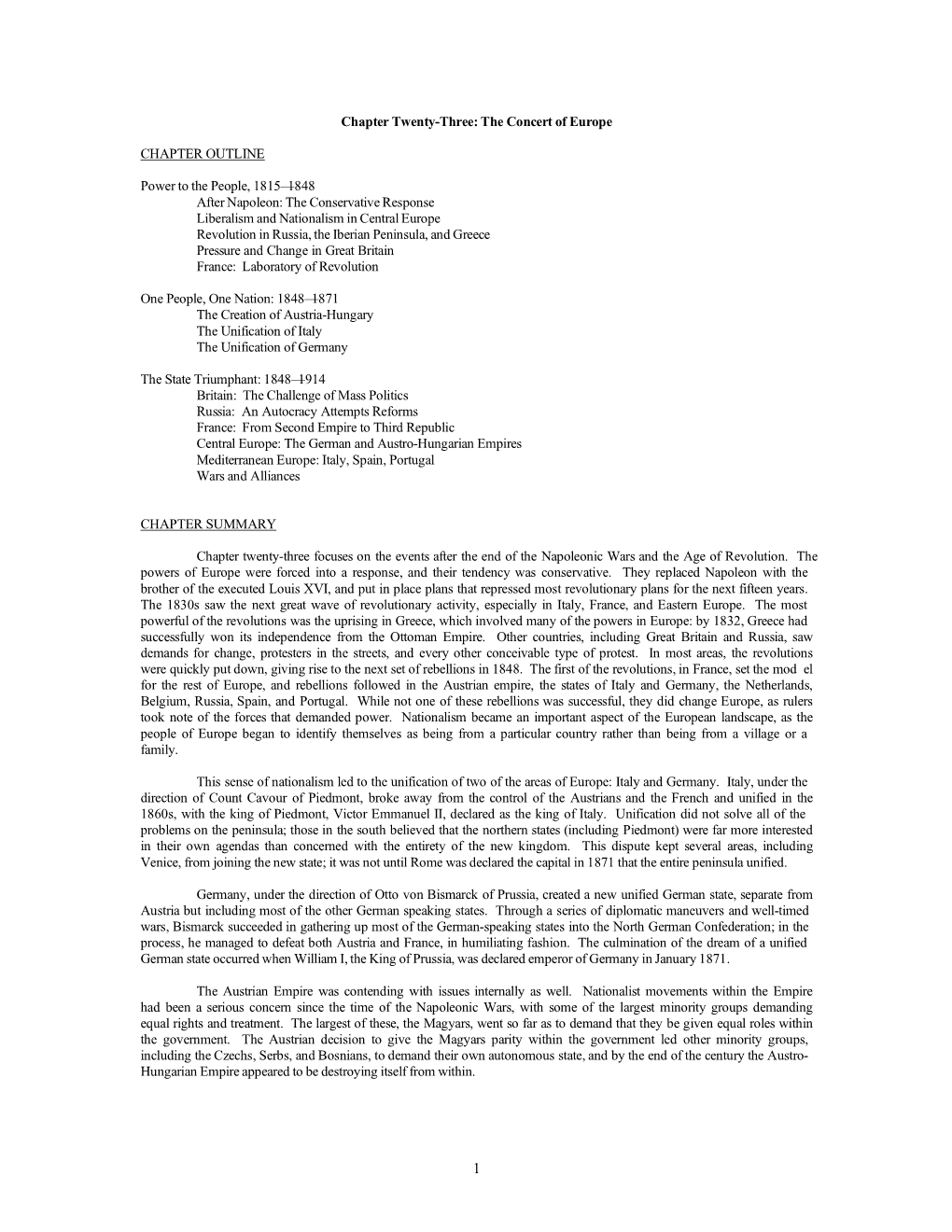 Chapter Twenty-Three: The Concert of Europe

CHAPTER OUTLINE

Power to the People, 1815–1848
After Napoleon: The Conservative Response
Liberalism and Nationalism in Central Europe
Revolution in Russia, the Iberian Peninsula, and Greece
Pressure and Change in Great Britain
France: Laboratory of Revolution

One People, One Nation: 1848–1871
The Creation of Austria-Hungary
The Unification of Italy
The Unification of Germany

The State Triumphant: 1848–1914
Britain: The Challenge of Mass Politics
Russia: An Autocracy Attempts Reforms
France: From Second Empire to Third Republic
Central Europe: The German and Austro-Hungarian Empires
Mediterranean Europe: Italy, Spain, Portugal
Wars and Alliances

CHAPTER SUMMARY

Chapter twenty-three focuses on the events after the end of the Napoleonic Wars and the Age of Revolution. The powers of Europe were forced into a response, and their tendency was conservative. They replaced Napoleon with the brother of the executed Louis XVI, and put in place plans that repressed most revolutionary plans for the next fifteen years. The 1830s saw the next great wave of revolutionary activity, especially in Italy, France, and Eastern Europe. The most powerful of the revolutions was the uprising in Greece, which involved many of the powers in Europe: by 1832, Greece had successfully won its independence from the Ottoman Empire. Other countries, including Great Britain and Russia, saw demands for change, protesters in the streets, and every other conceivable type of protest. In most areas, the revolutions were quickly put down, giving rise to the next set of rebellions in 1848. The first of the revolutions, in France, set the mod el for the rest of Europe, and rebellions followed in the Austrian empire, the states of Italy and Germany, the Netherlands, Belgium, Russia, Spain, and Portugal. While not one of these rebellions was successful, they did change Europe, as rulers took note of the forces that demanded power. Nationalism became an important aspect of the European landscape, as the people of Europe began to identify themselves as being from a particular country rather than being from a village or a family.

This sense of nationalism led to the unification of two of the areas of Europe: Italy and Germany. Italy, under the direction of Count Cavour of Piedmont, broke away from the control of the Austrians and the French and unified in the 1860s, with the king of Piedmont, Victor Emmanuel II, declared as the king of Italy. Unification did not solve all of the problems on the peninsula; those in the south believed that the northern states (including Piedmont) were far more interested in their own agendas than concerned with the entirety of the new kingdom. This dispute kept several areas, including Venice, from joining the new state; it was not until Rome was declared the capital in 1871 that the entire peninsula unified.

Germany, under the direction of Otto von Bismarck of Prussia, created a new unified German state, separate from Austria but including most of the other German speaking states. Through a series of diplomatic maneuvers and well-timed wars, Bismarck succeeded in gathering up most of the German-speaking states into the North German Confederation; in the process, he managed to defeat both Austria and France, in humiliating fashion. The culmination of the dream of a unified German state occurred when William I, the King of Prussia, was declared emperor of Germany in January 1871.

The Austrian Empire was contending with issues internally as well. Nationalist movements within the Empire had been a serious concern since the time of the Napoleonic Wars, with some of the largest minority groups demanding equal rights and treatment. The largest of these, the Magyars, went so far as to demand that they be given equal roles within the government. The Austrian decision to give the Magyars parity within the government led other minority groups, including the Czechs, Serbs, and Bosnians, to demand their own autonomous state, and by the end of the century the Austro-Hungarian Empire appeared to be destroying itself from within.

1